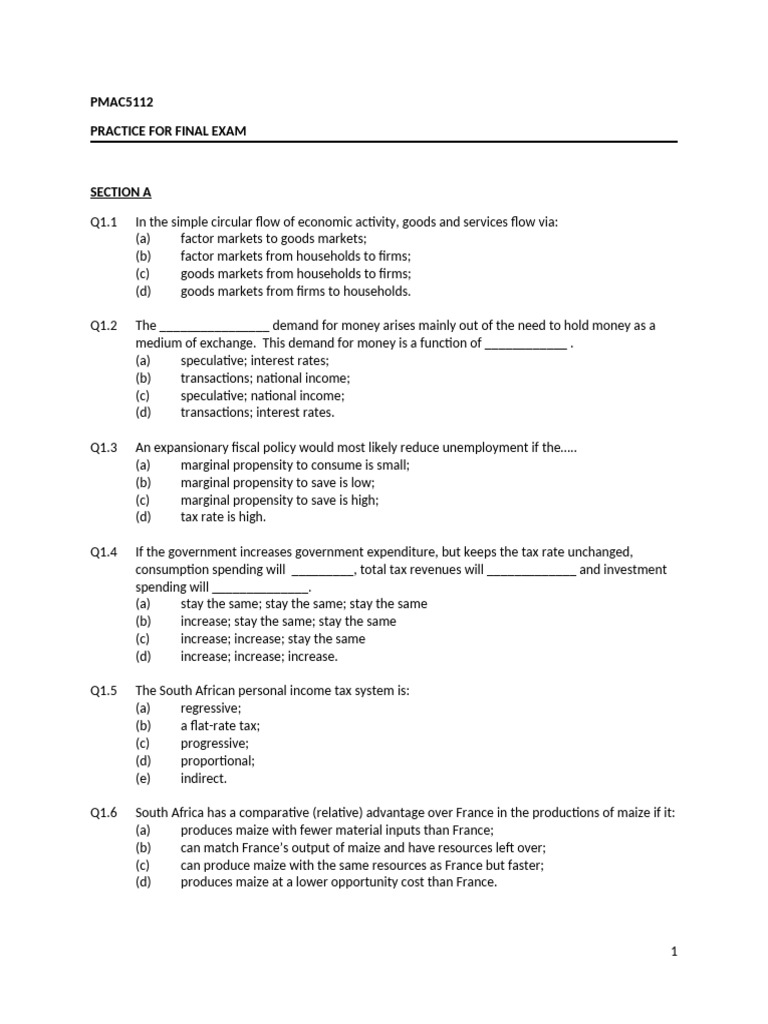 PMAC5112

PRACTICE FOR FINAL EXAM

SECTION A

Q1.1 In the simple circular flow of economic activity, goods and services flow via:
(a) factor markets to goods markets;
(b) factor markets from households to firms;
(c) goods markets from households to firms;
(d) goods markets from firms to households.

Q1.2 The ________________ demand for money arises mainly out of the need to hold money as a medium of exchange. This demand for money is a function of ____________ .
(a) speculative; interest rates;
(b) transactions; national income;
(c) speculative; national income;
(d) transactions; interest rates.

Q1.3 An expansionary fiscal policy would most likely reduce unemployment if the.....
(a) marginal propensity to consume is small;
(b) marginal propensity to save is low;
(c) marginal propensity to save is high;
(d) tax rate is high.

Q1.4 If the government increases government expenditure, but keeps the tax rate unchanged, consumption spending will _________, total tax revenues will _____________ and investment spending will ______________.
(a) stay the same; stay the same; stay the same
(b) increase; stay the same; stay the same
(c) increase; increase; stay the same
(d) increase; increase; increase.

Q1.5 The South African personal income tax system is:
(a) regressive;
(b) a flat-rate tax;
(c) progressive;
(d) proportional;
(e) indirect.

Q1.6 South Africa has a comparative (relative) advantage over France in the productions of maize if it:
(a) produces maize with fewer material inputs than France;
(b) can match France's output of maize and have resources left over;
(c) can produce maize with the same resources as France but faster;
(d) produces maize at a lower opportunity cost than France.

1